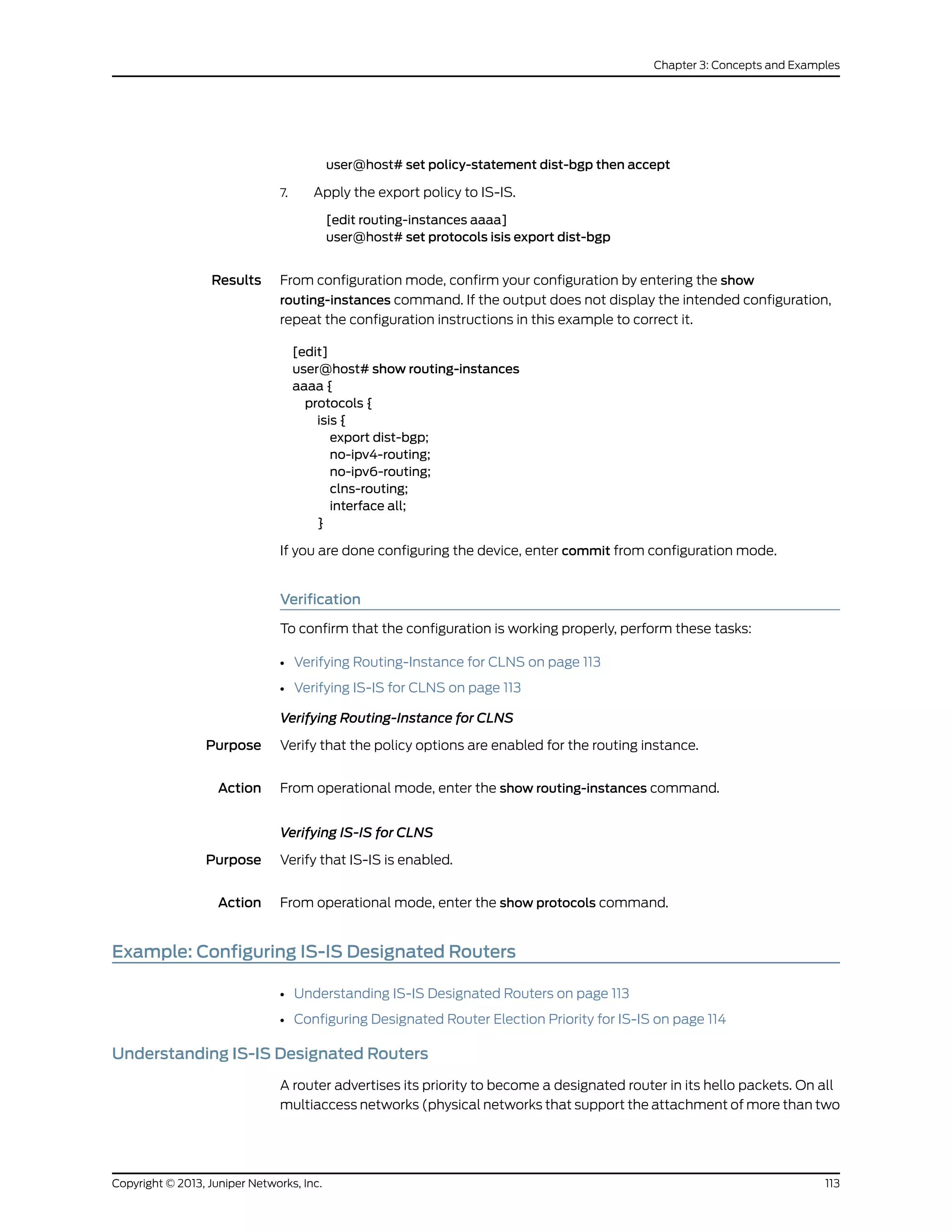 Chapter 3: Concepts and Examples

user@host# set policy-statement dist-bgp then accept

7. Apply the export policy to IS-IS.

[edit routing-instances aaaa]
user@host# set protocols isis export dist-bgp

Results From configuration mode, confirm your configuration by entering the show routing-instances command. If the output does not display the intended configuration, repeat the configuration instructions in this example to correct it.

[edit]
user@host# show routing-instances
aaaa {
protocols {
isis {
export dist-bgp;
no-ipv4-routing;
no-ipv6-routing;
clns-routing;
interface all;
}

If you are done configuring the device, enter commit from configuration mode.

Verification

To confirm that the configuration is working properly, perform these tasks:

• Verifying Routing-Instance for CLNS on page 113
• Verifying IS-IS for CLNS on page 113

Verifying Routing-Instance for CLNS

Purpose Verify that the policy options are enabled for the routing instance.

Action From operational mode, enter the show routing-instances command.

Verifying IS-IS for CLNS

Purpose Verify that IS-IS is enabled.

Action From operational mode, enter the show protocols command.

Example: Configuring IS-IS Designated Routers

• Understanding IS-IS Designated Routers on page 113
• Configuring Designated Router Election Priority for IS-IS on page 114

Understanding IS-IS Designated Routers

A router advertises its priority to become a designated router in its hello packets. On all multiaccess networks (physical networks that support the attachment of more than two

Copyright © 2013, Juniper Networks, Inc. 113